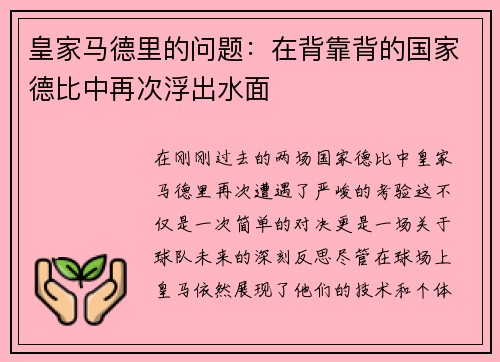 皇家马德里的问题：在背靠背的国家德比中再次浮出水面

在刚刚过去的两场国家德比中皇家马德里再次遭遇了严峻的考验这不仅是一次简单的对决更是一场关于球队未来的深刻反思尽管在球场上皇马依然展现了他们的技术和个体